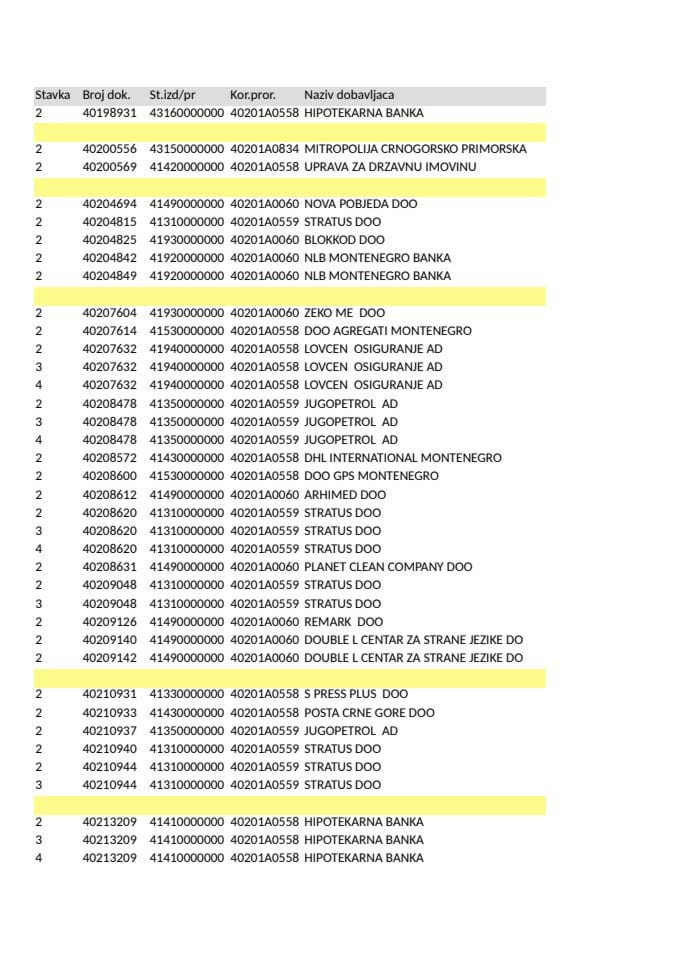 | Stavka | Broj dok. | St.izd/pr | Kor.pror. | Naziv dobavljaca |
|---|---|---|---|---|
| 2 | 40198931 | 43160000000 | 40201A0558 | HIPOTEKARNA BANKA |
| | | | | |
| 2 | 40200556 | 43150000000 | 40201A0834 | MITROPOLIJA CRNOGORSKO PRIMORSKA |
| 2 | 40200569 | 41420000000 | 40201A0558 | UPRAVA ZA DRZAVNU IMOVINU |
| | | | | |
| 2 | 40204694 | 41490000000 | 40201A0060 | NOVA POBJEDA DOO |
| 2 | 40204815 | 41310000000 | 40201A0559 | STRATUS DOO |
| 2 | 40204825 | 41930000000 | 40201A0060 | BLOKKOD DOO |
| 2 | 40204842 | 41920000000 | 40201A0060 | NLB MONTENEGRO BANKA |
| 2 | 40204849 | 41920000000 | 40201A0060 | NLB MONTENEGRO BANKA |
| | | | | |
| 2 | 40207604 | 41930000000 | 40201A0060 | ZEKO ME DOO |
| 2 | 40207614 | 41530000000 | 40201A0558 | DOO AGREGATI MONTENEGRO |
| 2 | 40207632 | 41940000000 | 40201A0558 | LOVCEN OSIGURANJE AD |
| 3 | 40207632 | 41940000000 | 40201A0558 | LOVCEN OSIGURANJE AD |
| 4 | 40207632 | 41940000000 | 40201A0558 | LOVCEN OSIGURANJE AD |
| 2 | 40208478 | 41350000000 | 40201A0559 | JUGOPETROL AD |
| 3 | 40208478 | 41350000000 | 40201A0559 | JUGOPETROL AD |
| 4 | 40208478 | 41350000000 | 40201A0559 | JUGOPETROL AD |
| 2 | 40208572 | 41430000000 | 40201A0558 | DHL INTERNATIONAL MONTENEGRO |
| 2 | 40208600 | 41530000000 | 40201A0558 | DOO GPS MONTENEGRO |
| 2 | 40208612 | 41490000000 | 40201A0060 | ARHIMED DOO |
| 2 | 40208620 | 41310000000 | 40201A0559 | STRATUS DOO |
| 3 | 40208620 | 41310000000 | 40201A0559 | STRATUS DOO |
| 4 | 40208620 | 41310000000 | 40201A0559 | STRATUS DOO |
| 2 | 40208631 | 41490000000 | 40201A0060 | PLANET CLEAN COMPANY DOO |
| 2 | 40209048 | 41310000000 | 40201A0559 | STRATUS DOO |
| 3 | 40209048 | 41310000000 | 40201A0559 | STRATUS DOO |
| 2 | 40209126 | 41490000000 | 40201A0060 | REMARK DOO |
| 2 | 40209140 | 41490000000 | 40201A0060 | DOUBLE L CENTAR ZA STRANE JEZIKE DO |
| 2 | 40209142 | 41490000000 | 40201A0060 | DOUBLE L CENTAR ZA STRANE JEZIKE DO |
| | | | | |
| 2 | 40210931 | 41330000000 | 40201A0558 | S PRESS PLUS DOO |
| 2 | 40210933 | 41430000000 | 40201A0558 | POSTA CRNE GORE DOO |
| 2 | 40210937 | 41350000000 | 40201A0559 | JUGOPETROL AD |
| 2 | 40210940 | 41310000000 | 40201A0559 | STRATUS DOO |
| 2 | 40210944 | 41310000000 | 40201A0559 | STRATUS DOO |
| 3 | 40210944 | 41310000000 | 40201A0559 | STRATUS DOO |
| | | | | |
| 2 | 40213209 | 41410000000 | 40201A0558 | HIPOTEKARNA BANKA |
| 3 | 40213209 | 41410000000 | 40201A0558 | HIPOTEKARNA BANKA |
| 4 | 40213209 | 41410000000 | 40201A0558 | HIPOTEKARNA BANKA |